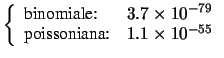 $\begin{cases} \text{binomiale:} & 3.7 \times 10^{-79} \\ \text{poissoniana:} & 1.1 \times 10^{-55} \end{cases}$